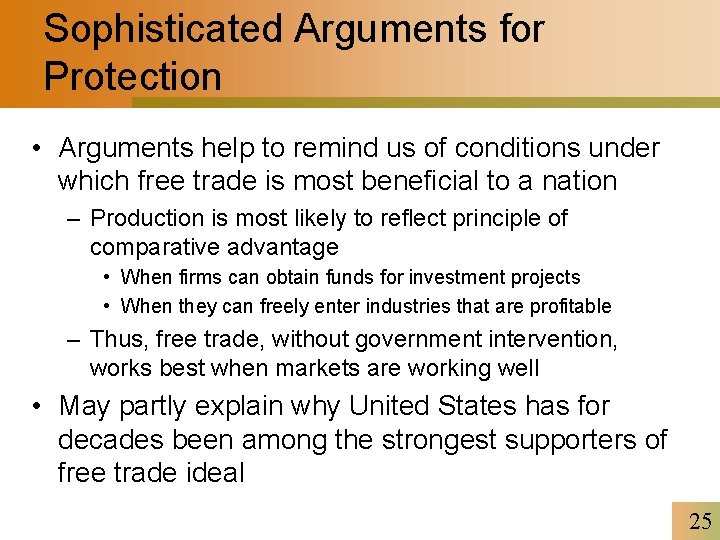 Sophisticated Arguments for Protection

• Arguments help to remind us of conditions under which free trade is most beneficial to a nation

– Production is most likely to reflect principle of comparative advantage

• When firms can obtain funds for investment projects

• When they can freely enter industries that are profitable

– Thus, free trade, without government intervention, works best when markets are working well

• May partly explain why United States has for decades been among the strongest supporters of free trade ideal

25